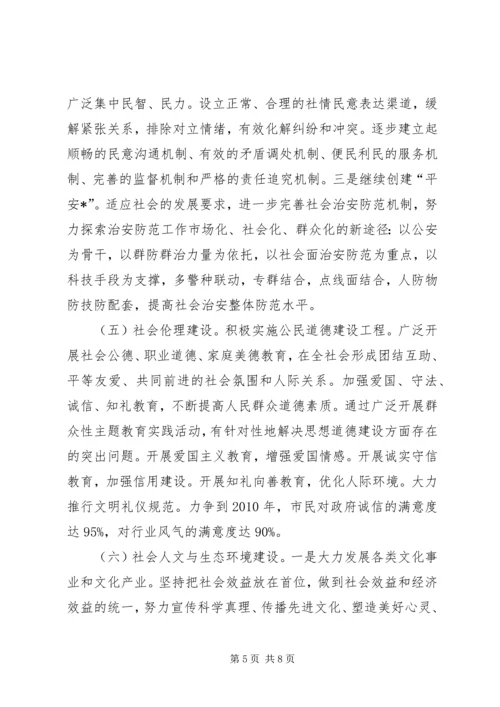 广泛集中民智、民力。设立正常、合理的社情民意表达渠道，缓解紧张关系，排除对立情绪，有效化解纠纷和冲突。逐步建立起顺畅的民意沟通机制、有效的矛盾调处机制、便民利民的服务机制、完善的监督机制和严格的责任追究机制。三是继续创建“平安*”。适应社会的发展要求，进一步完善社会治安防范机制，努力探索治安防范工作市场化、社会化、群众化的新途径：以公安为骨干，以群防群治力量为依托，以社会面治安防范为重点，以科技手段为支撑，多警种联动，专群结合，点线面结合，人防物防技防配套，提高社会治安整体防范水平。

（五）社会伦理建设。积极实施公民道德建设工程。广泛开展社会公德、职业道德、家庭美德教育，在全社会形成团结互助、平等友爱、共同前进的社会氛围和人际关系。加强爱国、守法、诚信、知礼教育，不断提高人民群众道德素质。通过广泛开展群众性主题教育实践活动，有针对性地解决思想道德建设方面存在的突出问题。开展爱国主义教育，增强爱国情感。开展诚实守信教育，加强信用建设。开展知礼向善教育，优化人际环境。大力推行文明礼仪规范。力争到2010年，市民对政府诚信的满意度达95%，对行业风气的满意度达90%。

（六）社会人文与生态环境建设。一是大力发展各类文化事业和文化产业。坚持把社会效益放在首位，做到社会效益和经济效益的统一，努力宣传科学真理、传播先进文化、塑造美好心灵、

第5页 共8页